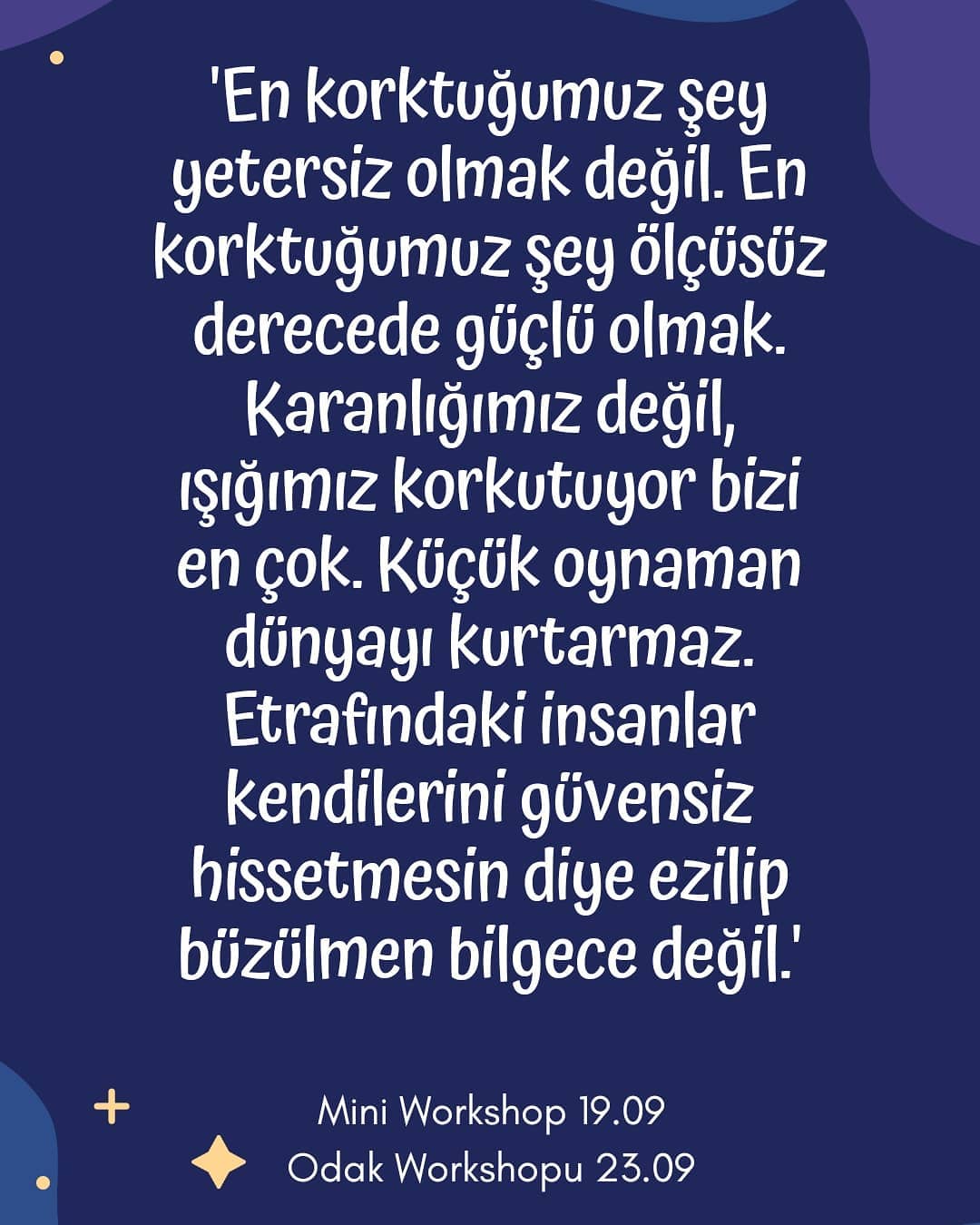 'En korktuğumuz şey yetersiz olmak değil. En korktuğumuz şey ölçüsüz derecede güçlü olmak. Karanlığımız değil, ışığımız korkutuyor bizi en çok. Küçük oynaman dünyayı kurtarmaz. Etrafındaki insanlar kendilerini güvensiz hissetmesin diye ezilip büzülmen bilgece değil.'

Mini Workshop 19.09
Odak Workshopu 23.09